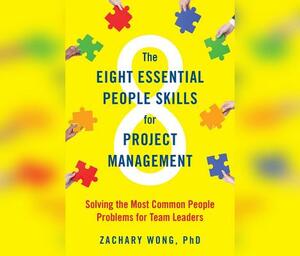 8

The
EIGHT ESSENTIAL
PEOPLE SKILLS
for
PROJECT
MANAGEMENT

Solving the Most Common People Problems for Team Leaders

ZACHARY WONG, PhD